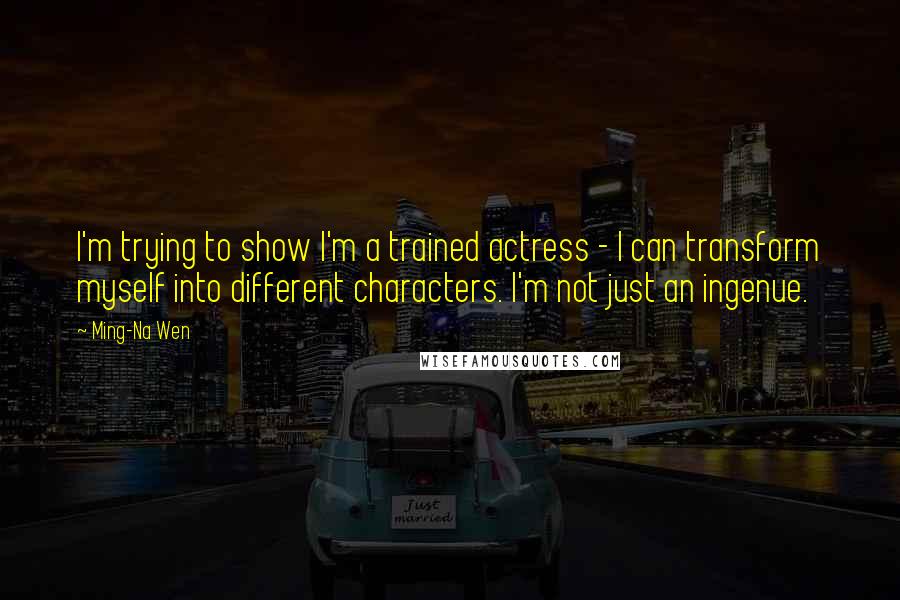 I'm trying to show I'm a trained actress - I can transform myself into different characters. I'm not just an ingenue.

~ Ming-Na Wen

WISEFAMOUSQUOTES.COM

Just married